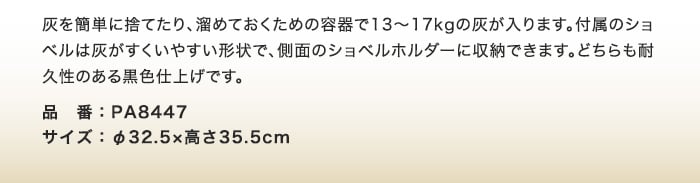 灰を簡単に捨てたり、溜めておくための容器で13～17kgの灰が入ります。付属のショベルは灰がすくいやすい形状で、側面のショベルホルダーに収納できます。どちらも耐久性のある黒色仕上げです。

品　番：PA8447
サイズ：φ32.5×高さ35.5cm